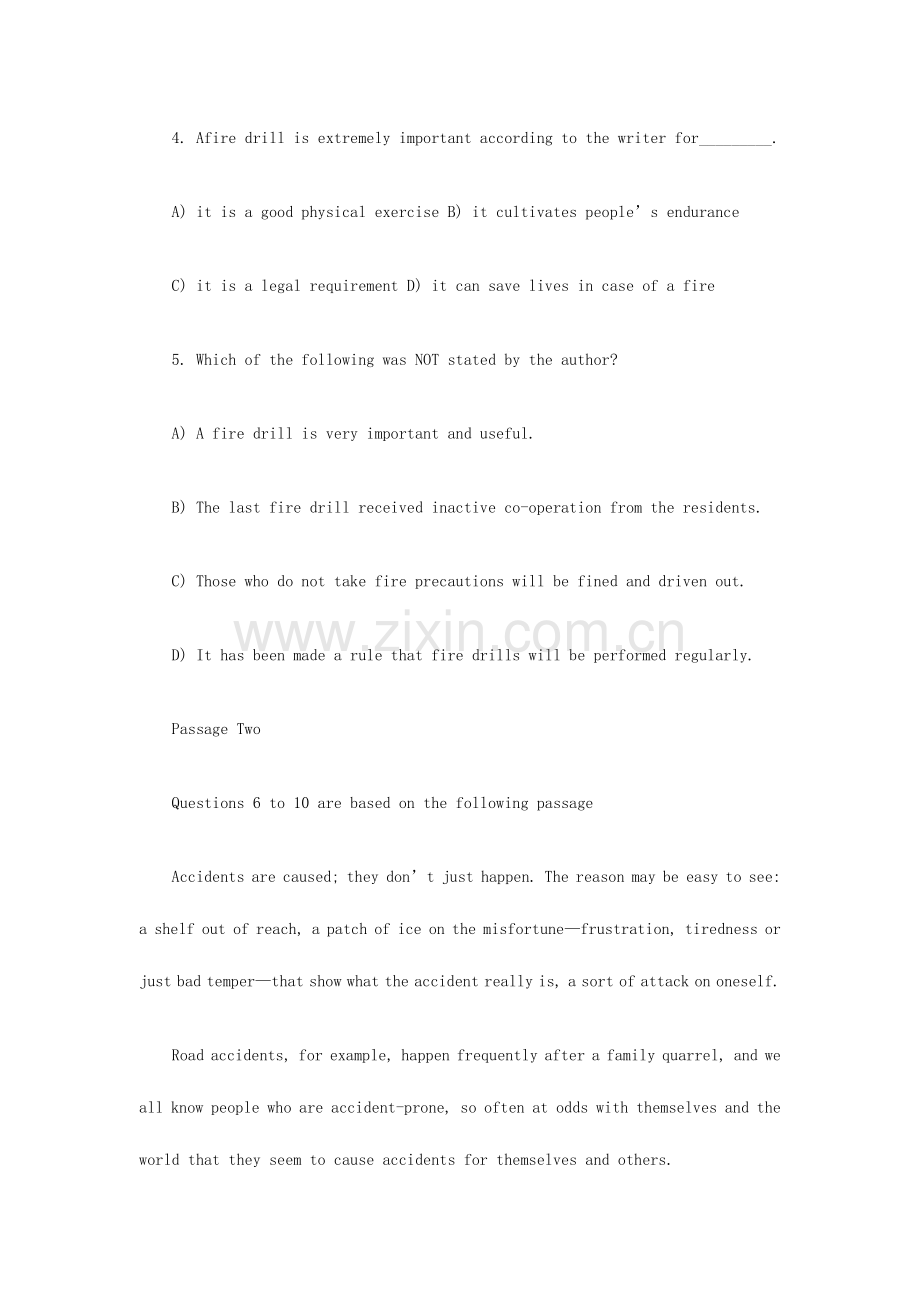 4. Afire drill is extremely important according to the writer for____.

A) it is a good physical exercise B) it cultivates people's endurance

C) it is a legal requirement D) it can save lives in case of a fire

5. Which of the following was NOT stated by the author?

A) A fire drill is very important and useful.

B) The last fire drill received inactive co-operation from the residents.

C) Those who do not take fire precautions will be fined and driven out.

D) It has been made a rule that fire drills will be performed regularly.

Passage Two

Questions 6 to 10 are based on the following passage

Accidents are caused; they don't just happen. The reason may be easy to see: a shelf out of reach, a patch of ice on the misfortune—frustration, tiredness or just bad temper—that show what the accident really is, a sort of attack on oneself.

Road accidents, for example, happen frequently after a family quarrel, and we all know people who are accident-prone, so often at odds with themselves and the world that they seem to cause accidents for themselves and others.

www.zixin.com.cn